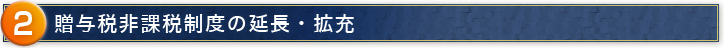 2 贈与税非課税制度の延長・拡充